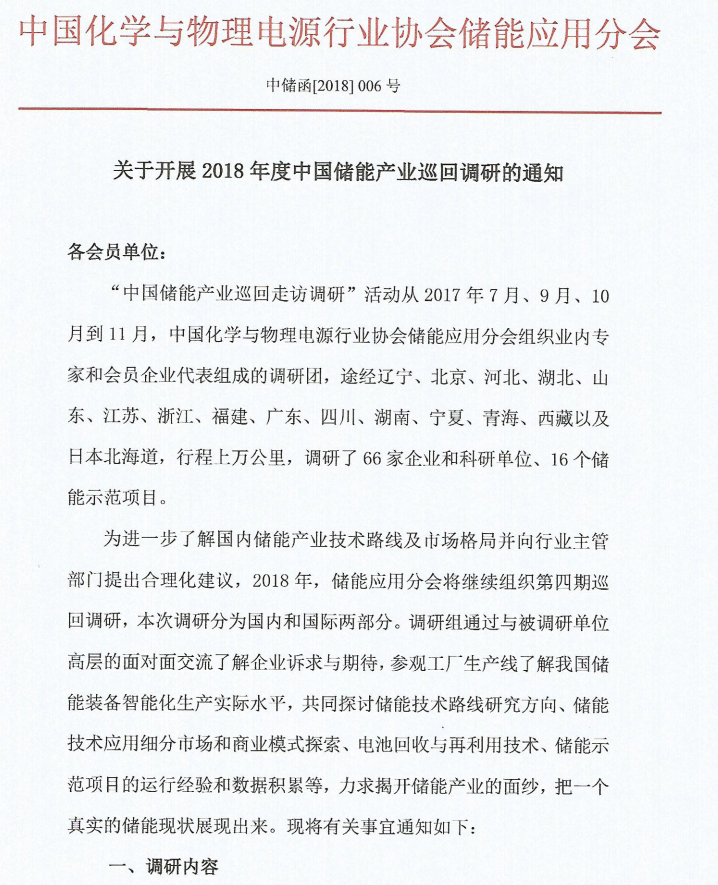 中国化学与物理电源行业协会储能应用分会

中储函[2018] 006 号

关于开展 2018 年度中国储能产业巡回调研的通知

各会员单位：

“中国储能产业巡回走访调研”活动从 2017 年 7 月、9 月、10 月到 11 月，中国化学与物理电源行业协会储能应用分会组织业内专家和会员企业代表组成的调研团，途经辽宁、北京、河北、湖北、山东、江苏、浙江、福建、广东、四川、湖南、宁夏、青海、西藏以及日本北海道，行程上万公里，调研了 66 家企业和科研单位、16 个储能示范项目。

为进一步了解国内储能产业技术路线及市场格局并向行业主管部门提出合理化建议，2018 年，储能应用分会将继续组织第四期巡回调研，本次调研分为国内和国际两部分。调研组通过与被调研单位高层的面对面交流了解企业诉求与期待，参观工厂生产线了解我国储能装备智能化生产实际水平，共同探讨储能技术路线研究方向、储能技术应用细分市场和商业模式探索、电池回收与再利用技术、储能示范项目的运行经验和数据积累等，力求揭开储能产业的面纱，把一个真实的储能现状展现出来。现将有关事宜通知如下：

一、调研内容